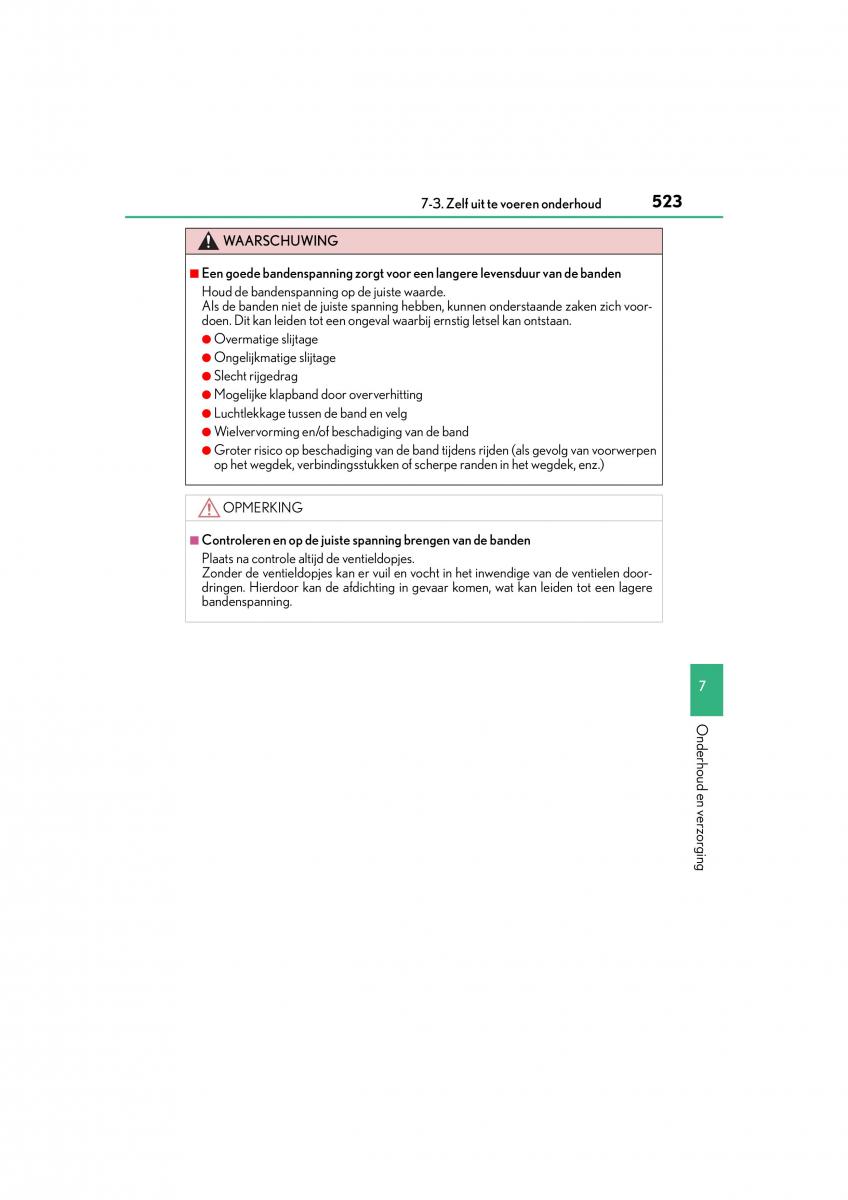 7-3. Zelf uit te voeren onderhoud 523

WAARSCHUWING

■ Een goede bandenspanning zorgt voor een langere levensduur van de banden
Houd de bandenspanning op de juiste waarde.
Als de banden niet de juiste spanning hebben, kunnen onderstaande zaken zich voordoen. Dit kan leiden tot een ongeval waarbij ernstig letsel kan ontstaan.
● Overmatige slijtage
● Ongelijkmatige slijtage
● Slecht rijgedrag
● Mogelijke klapband door oververhitting
● Luchtlekkage tussen de band en velg
● Wielvervorming en/of beschadiging van de band
● Groter risico op beschadiging van de band tijdens rijden (als gevolg van voorwerpen op het wegdek, verbindingsstukken of scherpe randen in het wegdek, enz.)

OPMERKING

■ Controleren en op de juiste spanning brengen van de banden
Plaats na controle altijd de ventieldopjes.
Zonder de ventieldopjes kan er vuil en vocht in het inwendige van de ventielen doordringen. Hierdoor kan de afdichting in gevaar komen, wat kan leiden tot een lagere bandenspanning.

7

Onderhoud en verzorging